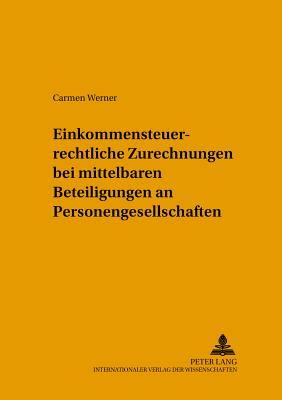 Carmen Werner

Einkommensteuerrechtliche Zurechnungen bei mittelbaren Beteiligungen an Personengesellschaften

PETER LANG
INTERNATIONALER VERLAG DER WISSENSCHAFTEN